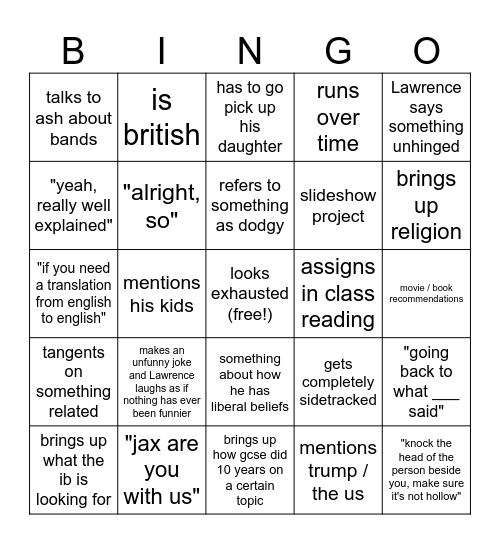 | B | I | N | G | O |
|---|---|---|---|---|
| talks to ash about bands | is british | has to go pick up his daughter | runs over time | Lawrence says something unhinged |
| "yeah, really well explained" | "alright, so" | refers to something as dodgy | slideshow project | brings up religion |
| "if you need a translation from english to english" | mentions his kids | looks exhausted (free!) | assigns in class reading | movie / book recommendations |
| tangents on something related | makes an unfunny joke and Lawrence laughs as if nothing has ever been funnier | something about how he has liberal beliefs | gets completely sidetracked | "going back to what ___ said" |
| brings up what the ib is looking for | "jax are you with us" | brings up how gcse did 10 years on a certain topic | mentions trump / the us | "knock the head of the person beside you, make sure it's not hollow" |